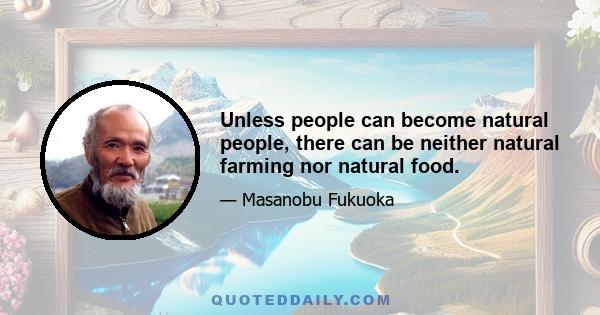 Unless people can become natural people, there can be neither natural farming nor natural food.

— Masanobu Fukuoka

QUOTEDDAILY.COM